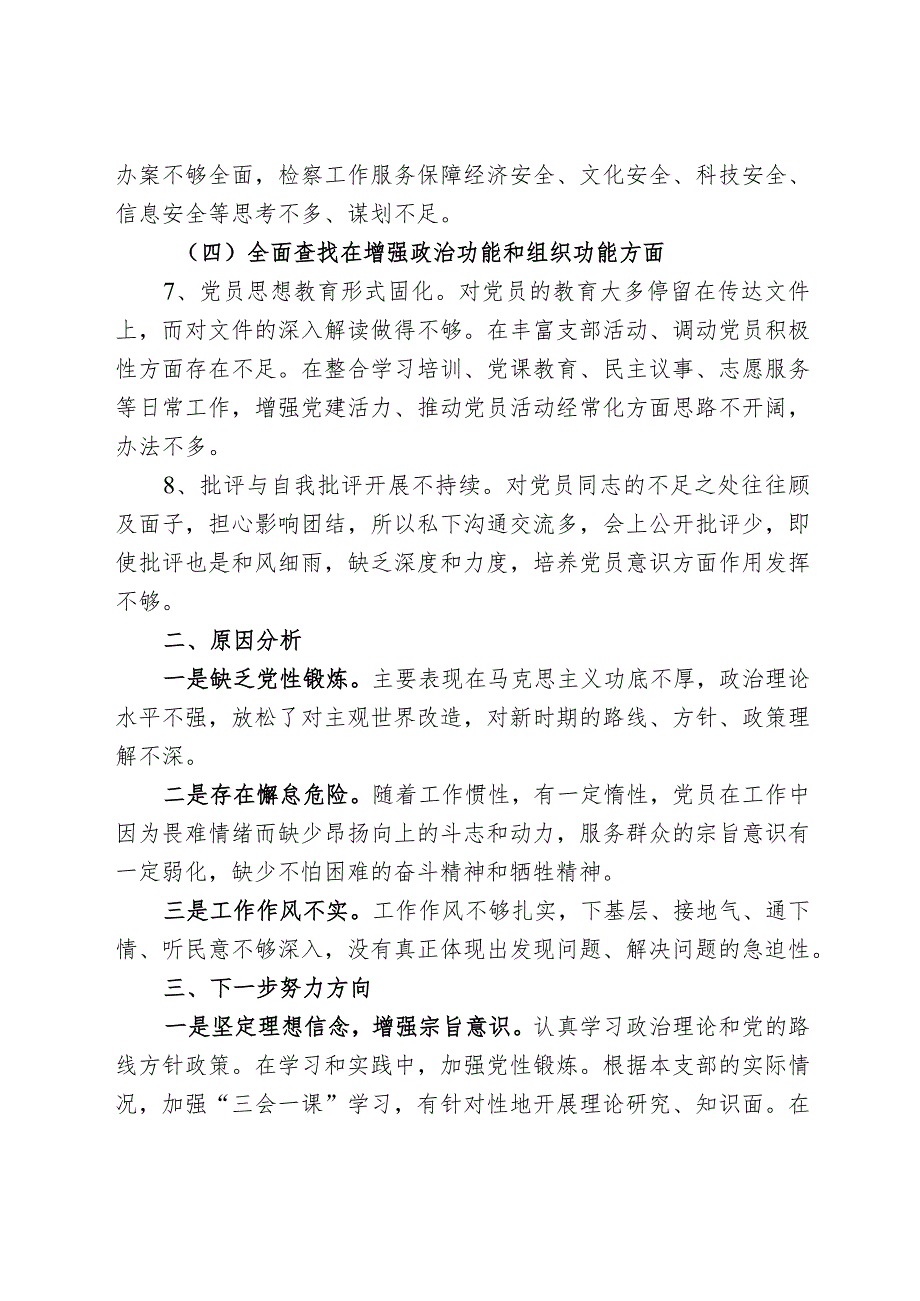 办案不够全面，检察工作服务保障经济安全、文化安全、科技安全、信息安全等思考不多、谋划不足。

（四）全面查找在增强政治功能和组织功能方面

7、党员思想教育形式固化。对党员的教育大多停留在传达文件上，而对文件的深入解读做得不够。在丰富支部活动、调动党员积极性方面存在不足。在整合学习培训、党课教育、民主议事、志愿服务等日常工作，增强党建活力、推动党员活动经常化方面思路不开阔，办法不多。

8、批评与自我批评开展不持续。对党员同志的不足之处往往顾及面子，担心影响团结，所以私下沟通交流多，会上公开批评少，即使批评也是和风细雨，缺乏深度和力度，培养党员意识方面作用发挥不够。

二、原因分析

一是缺乏党性锻炼。主要表现在马克思主义功底不厚，政治理论水平不强，放松了对主观世界改造，对新时期的路线、方针、政策理解不深。

二是存在懈怠危险。随着工作惯性，有一定惰性，党员在工作中因为畏难情绪而缺少昂扬向上的斗志和动力，服务群众的宗旨意识有一定弱化，缺少不怕困难的奋斗精神和牺牲精神。

三是工作作风不实。工作作风不够扎实，下基层、接地气、通下情、听民意不够深入，没有真正体现出发现问题、解决问题的急迫性。

三、下一步努力方向

一是坚定理想信念，增强宗旨意识。认真学习政治理论和党的路线方针政策。在学习和实践中，加强党性锻炼。根据本支部的实际情况，加强“三会一课”学习，有针对性地开展理论研究、知识面。在